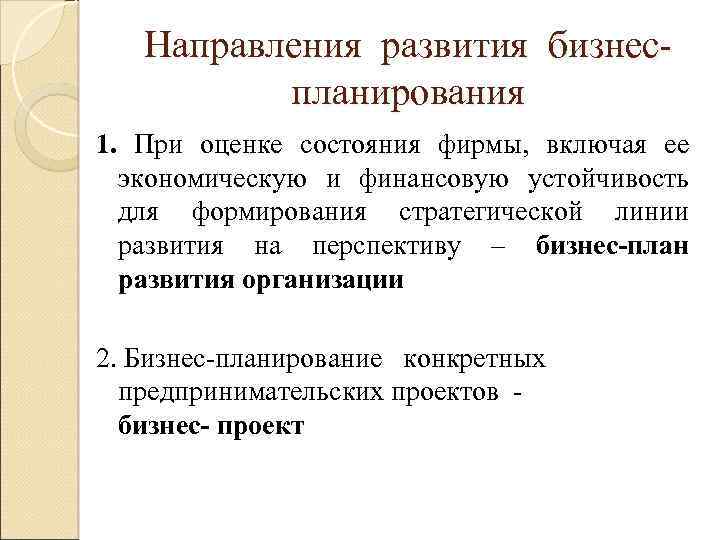 Направления развития бизнес-планирования

1. При оценке состояния фирмы, включая ее экономическую и финансовую устойчивость для формирования стратегической линии развития на перспективу – бизнес-план развития организации

2. Бизнес-планирование конкретных предпринимательских проектов - бизнес- проект